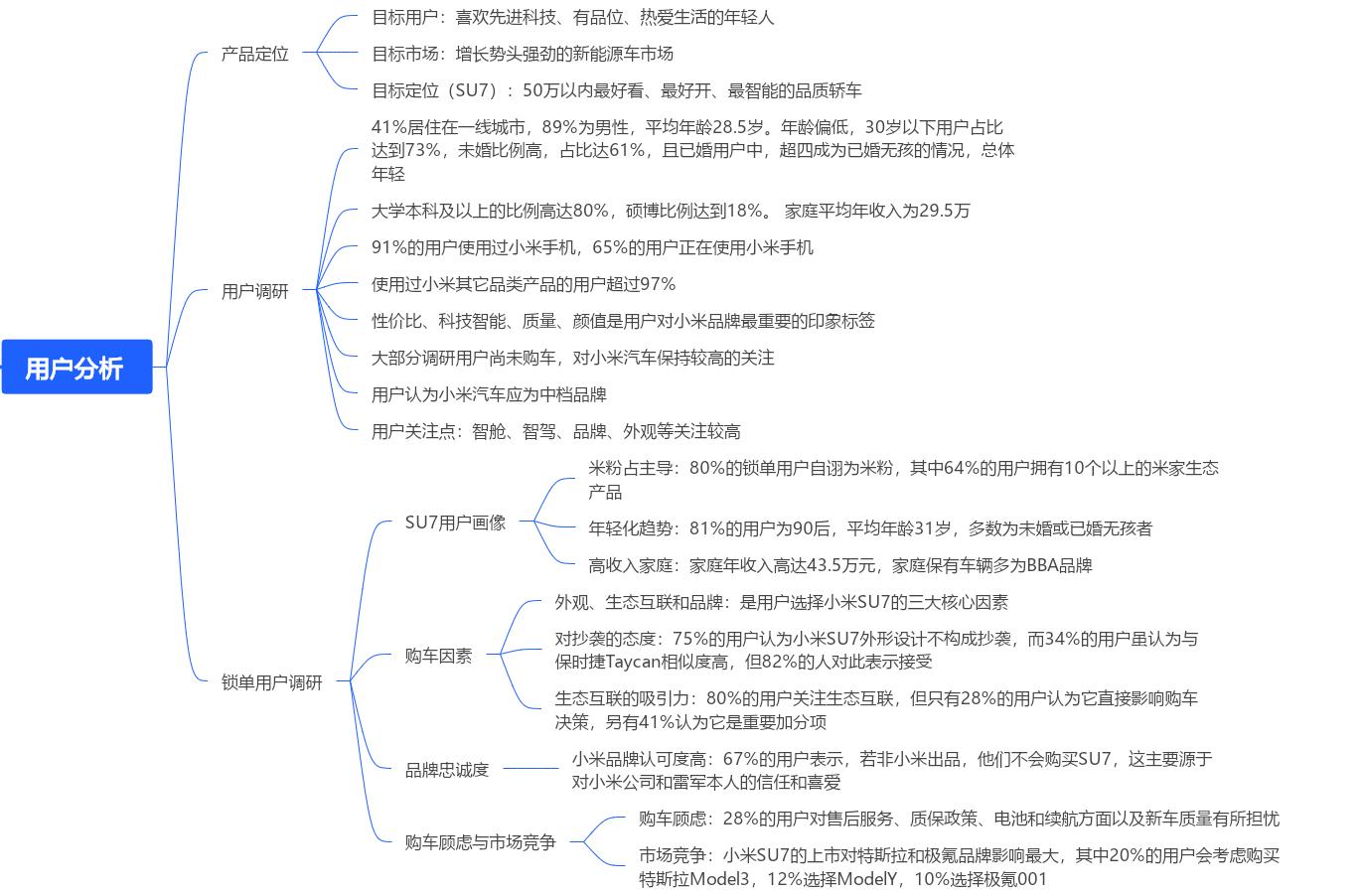 用户分析

产品定位

目标用户：喜欢先进科技、有品位、热爱生活的年轻人

目标市场：增长势头强劲的新能源车市场

目标定位（SU7）：50万以内最好看、最好开、最智能的品质轿车

用户调研

41%居住在一线城市，89%为男性，平均年龄28.5岁。年龄偏低，30岁以下用户占比达到73%，未婚比例高，占比达61%，且已婚用户中，超四成为已婚无孩的情况，总体年轻

大学本科及以上的比例高达80%，硕博比例达到18%。 家庭平均年收入为29.5万

91%的用户使用过小米手机，65%的用户正在使用小米手机

使用过小米其它品类产品的用户超过97%

性价比、科技智能、质量、颜值是用户对小米品牌最重要的印象标签

大部分调研用户尚未购车，对小米汽车保持较高的关注

用户认为小米汽车应为中档品牌

用户关注点：智舱、智驾、品牌、外观等关注较高

锁单用户调研

SU7用户画像

米粉占主导：80%的锁单用户自诩为米粉，其中64%的用户拥有10个以上的米家生态产品

年轻化趋势：81%的用户为90后，平均年龄31岁，多数为未婚或已婚无孩者

高收入家庭：家庭年收入高达43.5万元，家庭保有车辆多为BBA品牌

购车因素

外观、生态互联和品牌：是用户选择小米SU7的三大核心因素

对抄袭的态度：75%的用户认为小米SU7外形设计不构成抄袭，而34%的用户虽认为与保时捷Taycan相似度高，但82%的人对此表示接受

生态互联的吸引力：80%的用户关注生态互联，但只有28%的用户认为它直接影响购车决策，另有41%认为它是重要加分项

品牌忠诚度

小米品牌认可度高：67%的用户表示，若非小米出品，他们不会购买SU7，这主要源于对小米公司和雷军本人的信任和喜爱

购车顾虑与市场竞争

购车顾虑：28%的用户对售后服务、质保政策、电池和续航方面以及新车质量有所担忧

市场竞争：小米SU7的上市对特斯拉和极氪品牌影响最大，其中20%的用户会考虑购买特斯拉Model3，12%选择ModelY，10%选择极氪001